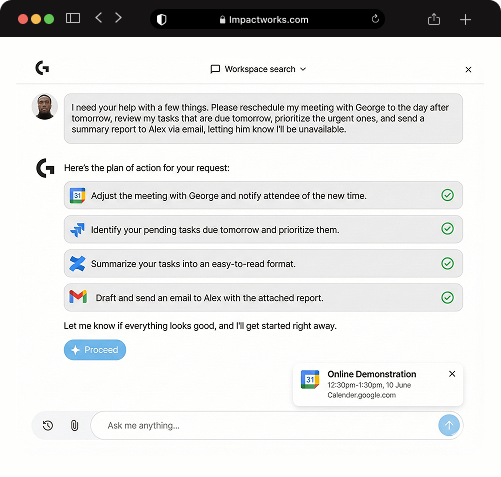 Impactworks.com

Workspace search

I need your help with a few things. Please reschedule my meeting with George to the day after tomorrow, review my tasks that are due tomorrow, prioritize the urgent ones, and send a summary report to Alex via email, letting him know I'll be unavailable.

Here's the plan of action for your request:

31 Adjust the meeting with George and notify attendee of the new time.

Identify your pending tasks due tomorrow and prioritize them.

Summarize your tasks into an easy-to-read format.

Draft and send an email to Alex with the attached report.

Let me know if everything looks good, and I'll get started right away.

Proceed

31 Online Demonstration
12:30pm-1:30pm, 10 June
Calender.google.com

Ask me anything...